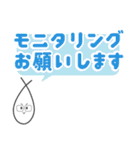 モニタリング
お願いします